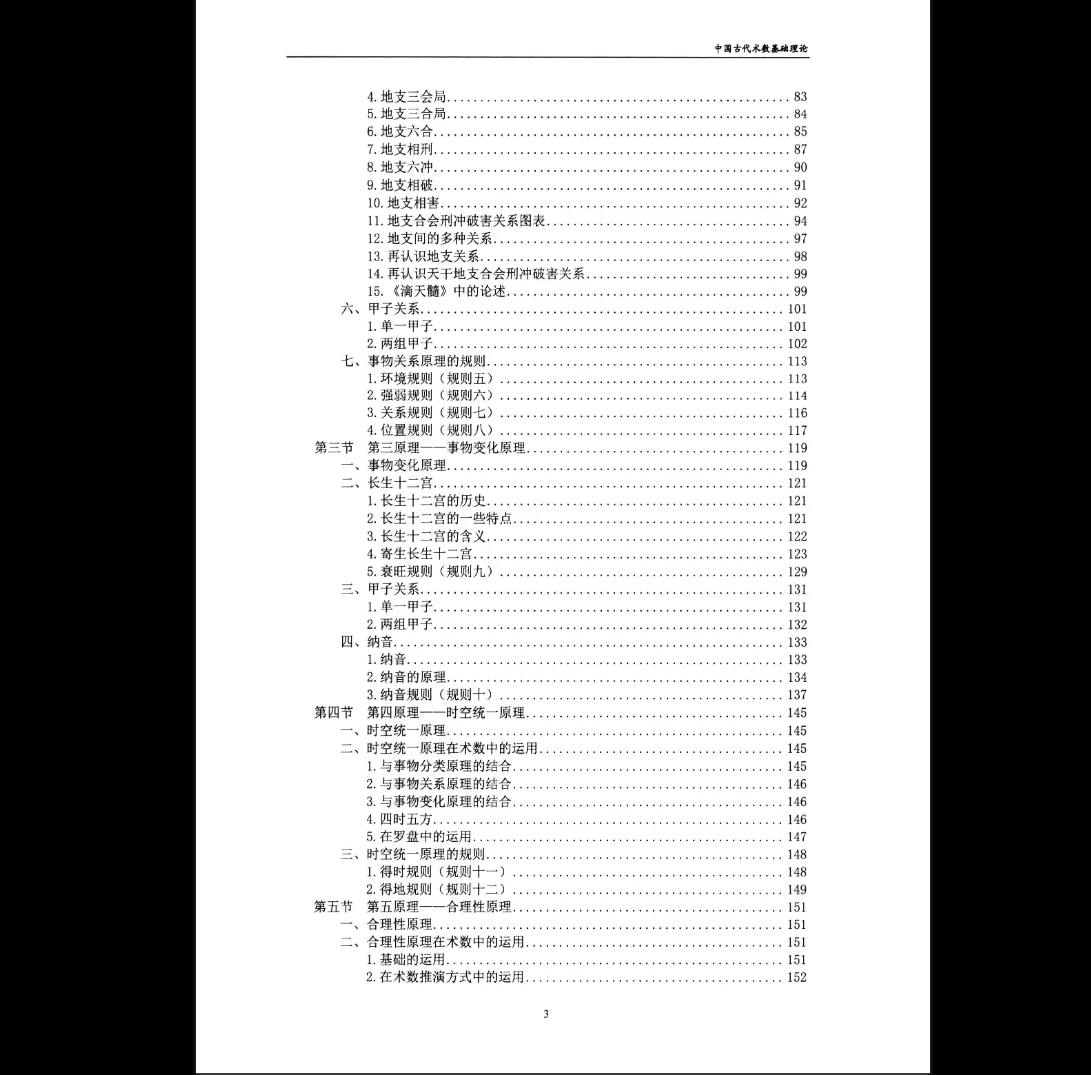 中国古代术数基础理论

4. 地支三会局 ........ 83
5. 地支三合局 ........ 84
6. 地支六合 ........ 85
7. 地支相刑 ........ 87
8. 地支六冲 ........ 90
9. 地支相破 ........ 91
10. 地支相害 ........ 92
11. 地支合会刑冲破害关系图表 ........ 94
12. 地支间的多种关系 ........ 97
13. 再认识地支关系 ........ 98
14. 再认识天干地支合会刑冲破害关系 ........ 99
15. 《滴天髓》中的论述 ........ 99
六、甲子关系 ........ 101
1. 单一甲子 ........ 101
2. 两组甲子 ........ 102
七、事物关系原理的规则 ........ 113
1. 环境规则（规则五） ........ 113
2. 强弱规则（规则六） ........ 114
3. 关系规则（规则七） ........ 116
4. 位置规则（规则八） ........ 117
第三节 第三原理——事物变化原理 ........ 119
一、事物变化原理 ........ 119
二、长生十二宫 ........ 121
1. 长生十二宫的历史 ........ 121
2. 长生十二宫的一些特点 ........ 121
3. 长生十二宫的含义 ........ 122
4. 寄生长生十二宫 ........ 123
5. 衰旺规则（规则九） ........ 129
三、甲子关系 ........ 131
1. 单一甲子 ........ 131
2. 两组甲子 ........ 132
四、纳音 ........ 133
1. 纳音 ........ 133
2. 纳音的原理 ........ 134
3. 纳音规则（规则十） ........ 137
第四节 第四原理——时空统一原理 ........ 145
一、时空统一原理 ........ 145
二、时空统一原理在术数中的运用 ........ 145
1. 与事物分类原理的结合 ........ 145
2. 与事物关系原理的结合 ........ 146
3. 与事物变化原理的结合 ........ 146
4. 四时五方 ........ 146
5. 在罗盘中的运用 ........ 147
三、时空统一原理的规则 ........ 148
1. 得时规则（规则十一） ........ 148
2. 得地规则（规则十二） ........ 149
第五节 第五原理——合理性原理 ........ 151
一、合理性原理 ........ 151
二、合理性原理在术数中的运用 ........ 151
1. 基础的运用 ........ 151
2. 在术数推演方式中的运用 ........ 152

3